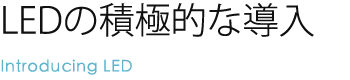 LEDの積極的な導入

Introducing LED